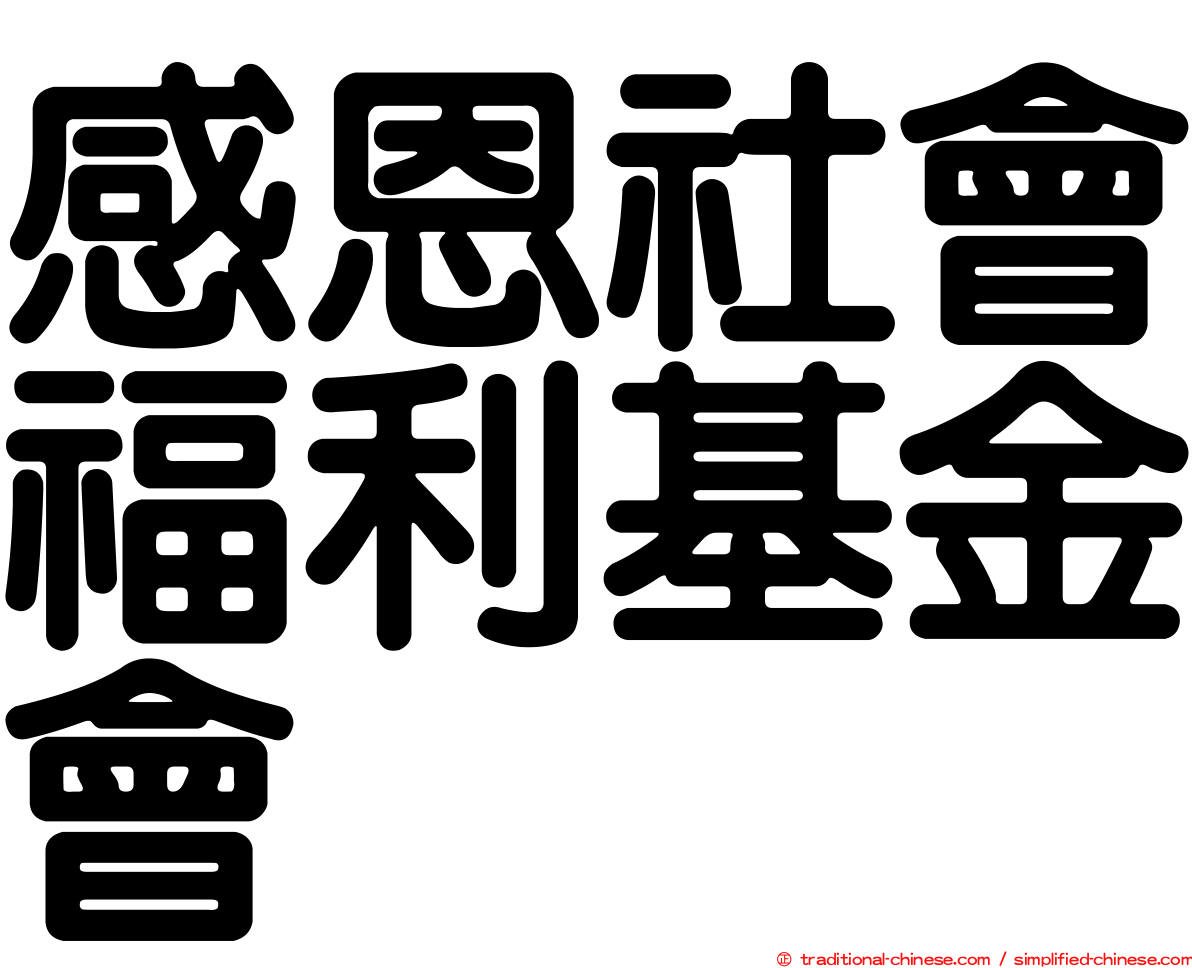 感恩社會福利基金會

© traditional-chinese.com / simplified-chinese.com